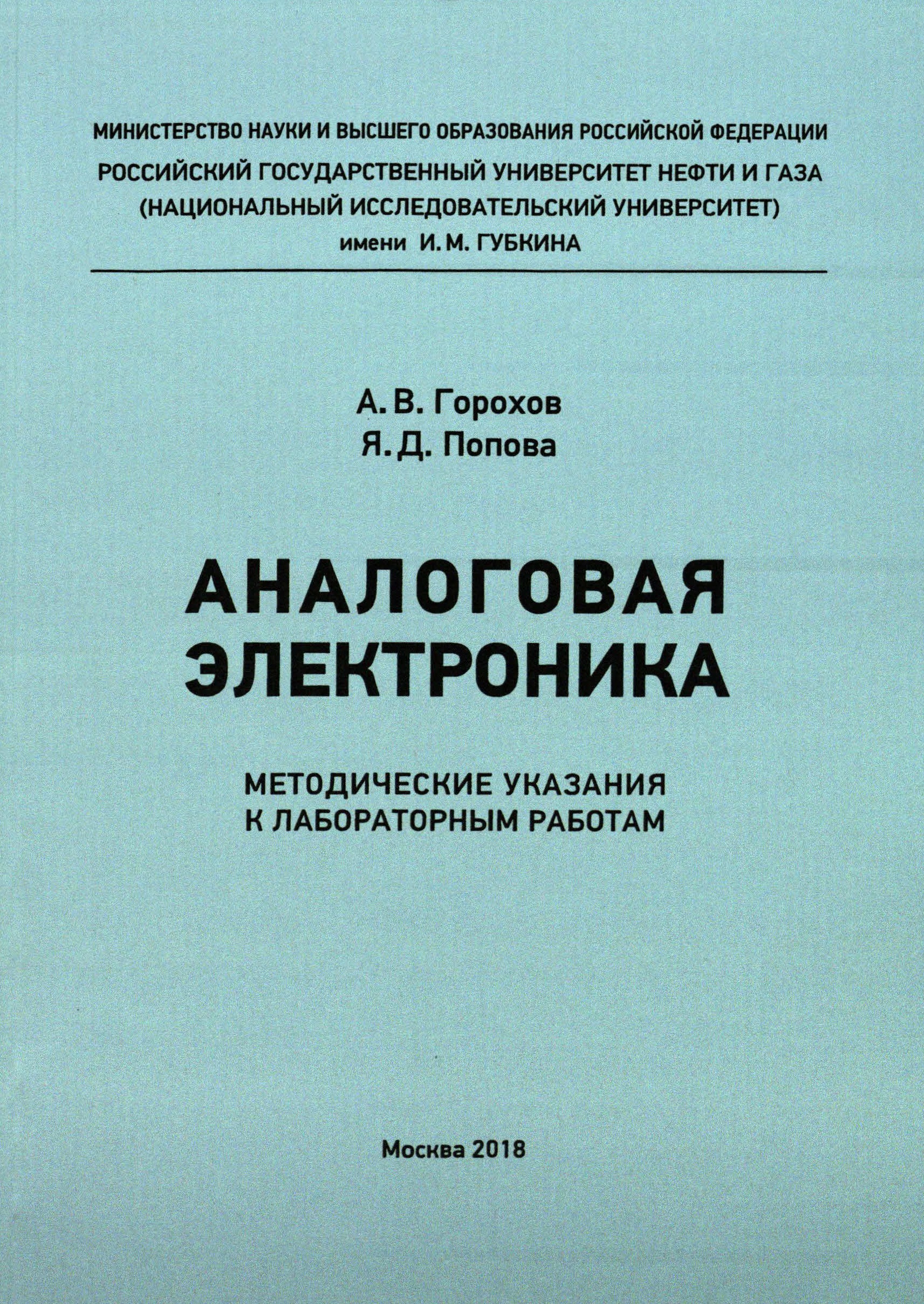 МИНИСТЕРСТВО НАУКИ И ВЫСШЕГО ОБРАЗОВАНИЯ РОССИЙСКОЙ ФЕДЕРАЦИИ
РОССИЙСКИЙ ГОСУДАРСТВЕННЫЙ УНИВЕРСИТЕТ НЕФТИ И ГАЗА
(НАЦИОНАЛЬНЫЙ ИССЛЕДОВАТЕЛЬСКИЙ УНИВЕРСИТЕТ)
имени И. М. ГУБКИНА

А. В. Горохов
Я. Д. Попова

АНАЛОГОВАЯ
ЭЛЕКТРОНИКА

МЕТОДИЧЕСКИЕ УКАЗАНИЯ
К ЛАБОРАТОРНЫМ РАБОТАМ

Москва 2018